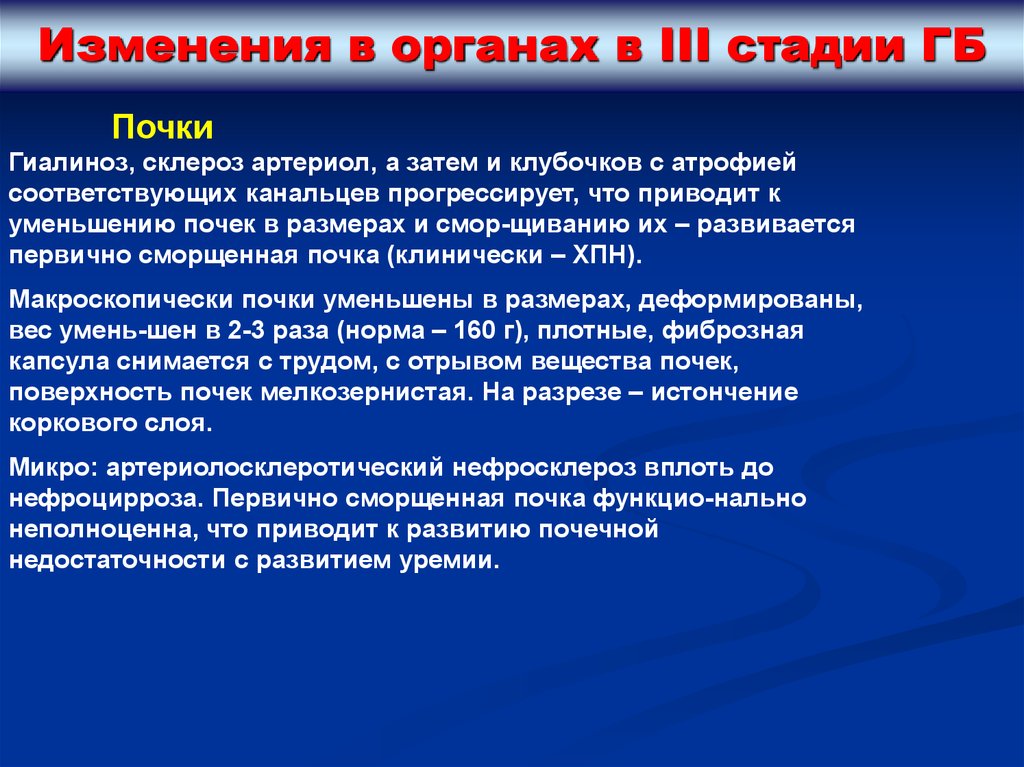 Изменения в органах в III стадии ГБ

Почки

Гиалиноз, склероз артериол, а затем и клубочков с атрофией соответствующих канальцев прогрессирует, что приводит к уменьшению почек в размерах и смор-щиванию их – развивается первично сморщенная почка (клинически – ХПН).

Макроскопически почки уменьшены в размерах, деформированы, вес умень-шен в 2-3 раза (норма – 160 г), плотные, фиброзная капсула снимается с трудом, с отрывом вещества почек, поверхность почек мелкозернистая. На разрезе – истончение коркового слоя.

Микро: артериолосклеротический нефросклероз вплоть до нефроцирроза. Первично сморщенная почка функцио-нально неполноценна, что приводит к развитию почечной недостаточности с развитием уремии.